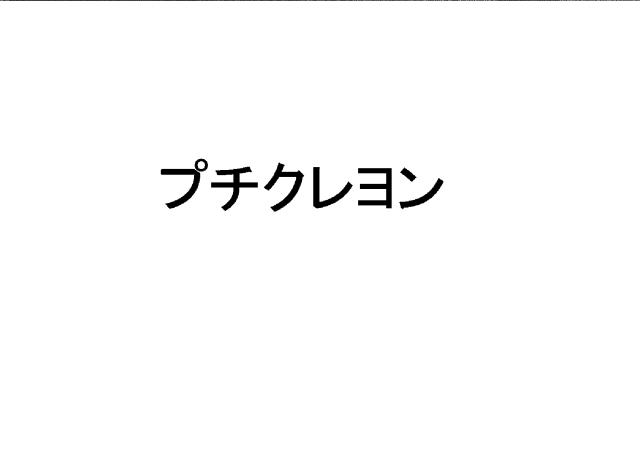 プチクレヨン